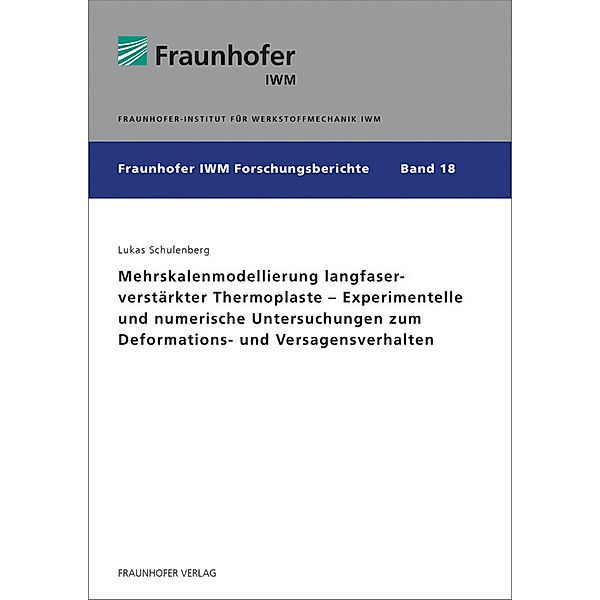 Fraunhofer
IWM

FRAUNHOFER-INSTITUT FÜR WERKSTOFFMECHANIK IWM

Fraunhofer IWM Forschungsberichte Band 18

Lukas Schulenberg

Mehrskalenmodellierung langfaserverstärkter Thermoplaste – Experimentelle und numerische Untersuchungen zum Deformations- und Versagensverhalten

FRAUNHOFER VERLAG